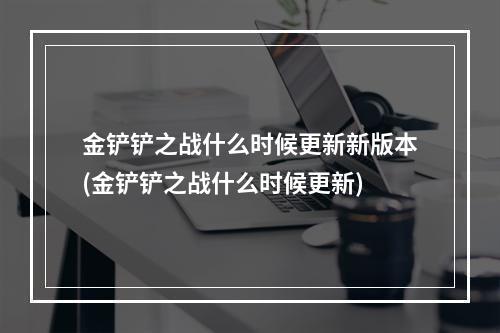 金铲铲之战什么时候更新新版本(金铲铲之战什么时候更新)